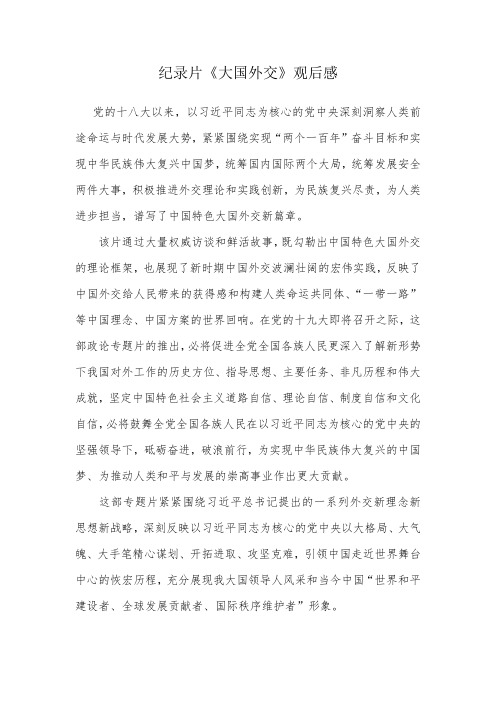 纪录片《大国外交》观后感

党的十八大以来，以习近平同志为核心的党中央深刻洞察人类前途命运与时代发展大势，紧紧围绕实现“两个一百年”奋斗目标和实现中华民族伟大复兴中国梦，统筹国内国际两个大局，统筹发展安全两件大事，积极推进外交理论和实践创新，为民族复兴尽责，为人类进步担当，谱写了中国特色大国外交新篇章。

该片通过大量权威访谈和鲜活故事，既勾勒出中国特色大国外交的理论框架，也展现了新时期中国外交波澜壮阔的宏伟实践，反映了中国外交给人民带来的获得感和构建人类命运共同体、“一带一路”等中国理念、中国方案的世界回响。在党的十九大即将召开之际，这部政论专题片的推出，必将促进全党全国各族人民更深入了解新形势下我国对外工作的历史方位、指导思想、主要任务、非凡历程和伟大成就，坚定中国特色社会主义道路自信、理论自信、制度自信和文化自信，必将鼓舞全党全国各族人民在以习近平同志为核心的党中央的坚强领导下，砥砺奋进，破浪前行，为实现中华民族伟大复兴的中国梦、为推动人类和平与发展的崇高事业作出更大贡献。

这部专题片紧紧围绕习近平总书记提出的一系列外交新理念新思想新战略，深刻反映以习近平同志为核心的党中央以大格局、大气魄、大手笔精心谋划、开拓进取、攻坚克难，引领中国走近世界舞台中心的恢宏历程，充分展现我大国领导人风采和当今中国“世界和平建设者、全球发展贡献者、国际秩序维护者”形象。